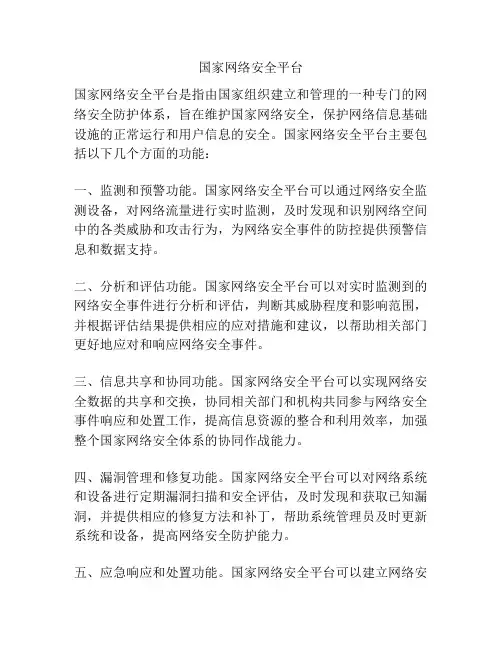 国家网络安全平台

国家网络安全平台是指由国家组织建立和管理的一种专门的网络安全防护体系，旨在维护国家网络安全，保护网络信息基础设施的正常运行和用户信息的安全。国家网络安全平台主要包括以下几个方面的功能：

一、监测和预警功能。国家网络安全平台可以通过网络安全监测设备，对网络流量进行实时监测，及时发现和识别网络空间中的各类威胁和攻击行为，为网络安全事件的防控提供预警信息和数据支持。

二、分析和评估功能。国家网络安全平台可以对实时监测到的网络安全事件进行分析和评估，判断其威胁程度和影响范围，并根据评估结果提供相应的应对措施和建议，以帮助相关部门更好地应对和响应网络安全事件。

三、信息共享和协同功能。国家网络安全平台可以实现网络安全数据的共享和交换，协同相关部门和机构共同参与网络安全事件响应和处置工作，提高信息资源的整合和利用效率，加强整个国家网络安全体系的协同作战能力。

四、漏洞管理和修复功能。国家网络安全平台可以对网络系统和设备进行定期漏洞扫描和安全评估，及时发现和获取已知漏洞，并提供相应的修复方法和补丁，帮助系统管理员及时更新系统和设备，提高网络安全防护能力。

五、应急响应和处置功能。国家网络安全平台可以建立网络安